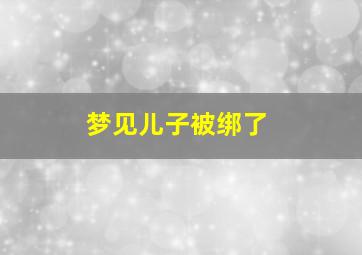 梦见儿子被绑了